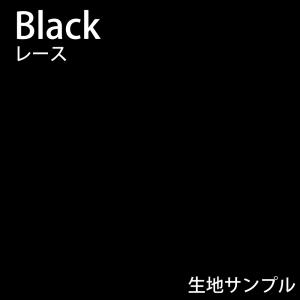 Black
レース

生地サンプル